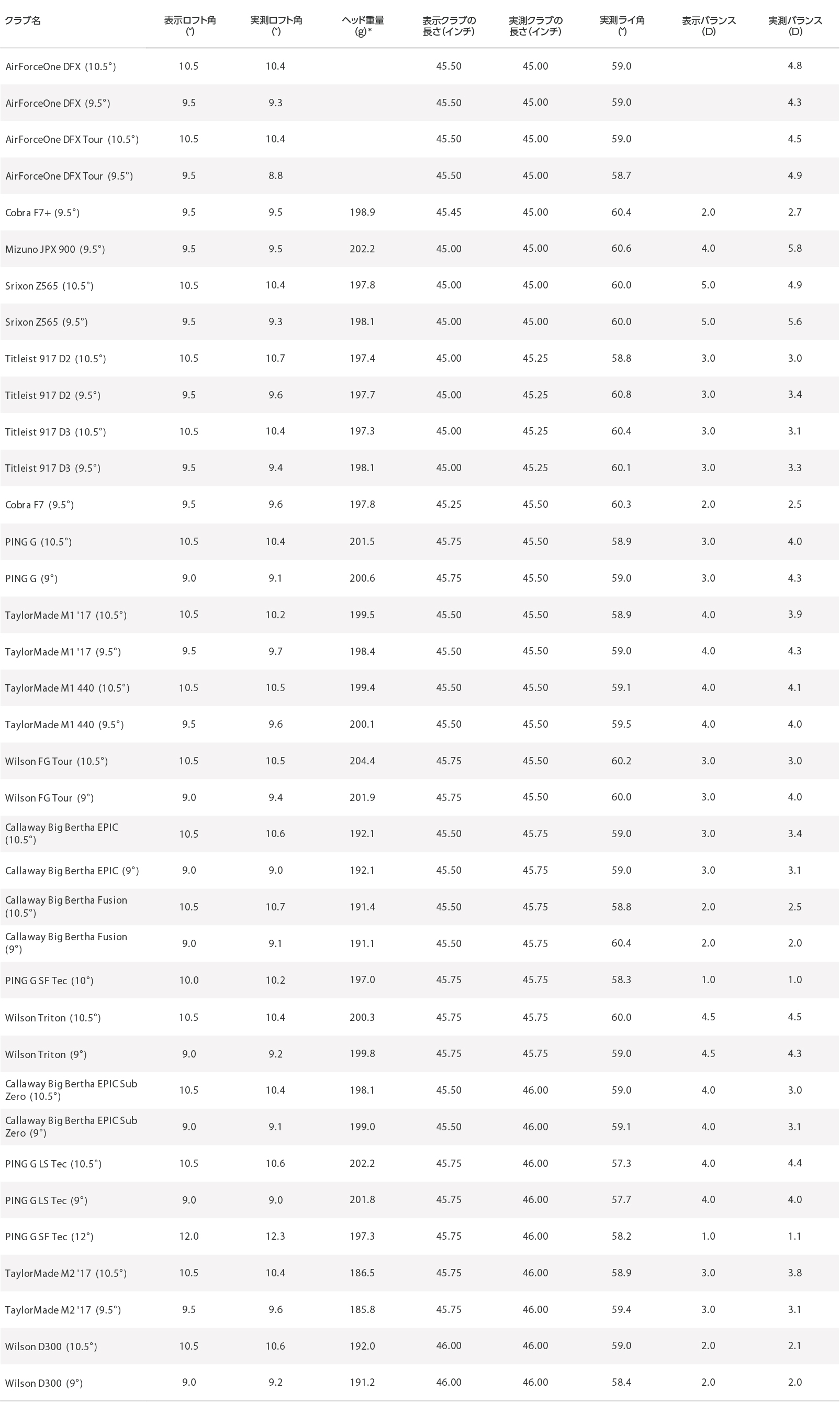 | クラブ名 | 表示ロフト角 (°) | 実測ロフト角 (°) | ヘッド重量 (g)* | 表示クラブの長さ(インチ) | 実測クラブの長さ(インチ) | 実測ライ角 (°) | 表示バランス (D) | 実測バランス (D) |
|---|---|---|---|---|---|---|---|---|
| AirForceOne DFX (10.5°) | 10.5 | 10.4 | | 45.50 | 45.00 | 59.0 | | 4.8 |
| AirForceOne DFX (9.5°) | 9.5 | 9.3 | | 45.50 | 45.00 | 59.0 | | 4.3 |
| AirForceOne DFX Tour (10.5°) | 10.5 | 10.4 | | 45.50 | 45.00 | 59.0 | | 4.5 |
| AirForceOne DFX Tour (9.5°) | 9.5 | 8.8 | | 45.50 | 45.00 | 58.7 | | 4.9 |
| Cobra F7+ (9.5°) | 9.5 | 9.5 | 198.9 | 45.45 | 45.00 | 60.4 | 2.0 | 2.7 |
| Mizuno JPX 900 (9.5°) | 9.5 | 9.5 | 202.2 | 45.00 | 45.00 | 60.6 | 4.0 | 5.8 |
| Srixon Z565 (10.5°) | 10.5 | 10.4 | 197.8 | 45.00 | 45.00 | 60.0 | 5.0 | 4.9 |
| Srixon Z565 (9.5°) | 9.5 | 9.3 | 198.1 | 45.00 | 45.00 | 60.0 | 5.0 | 5.6 |
| Titleist 917 D2 (10.5°) | 10.5 | 10.7 | 197.4 | 45.00 | 45.25 | 58.8 | 3.0 | 3.0 |
| Titleist 917 D2 (9.5°) | 9.5 | 9.6 | 197.7 | 45.00 | 45.25 | 60.8 | 3.0 | 3.4 |
| Titleist 917 D3 (10.5°) | 10.5 | 10.4 | 197.3 | 45.00 | 45.25 | 60.4 | 3.0 | 3.1 |
| Titleist 917 D3 (9.5°) | 9.5 | 9.4 | 198.1 | 45.00 | 45.25 | 60.1 | 3.0 | 3.3 |
| Cobra F7 (9.5°) | 9.5 | 9.6 | 197.8 | 45.25 | 45.50 | 60.3 | 2.0 | 2.5 |
| PING G (10.5°) | 10.5 | 10.4 | 201.5 | 45.75 | 45.50 | 58.9 | 3.0 | 4.0 |
| PING G (9°) | 9.0 | 9.1 | 200.6 | 45.75 | 45.50 | 59.0 | 3.0 | 4.3 |
| TaylorMade M1 '17 (10.5°) | 10.5 | 10.2 | 199.5 | 45.50 | 45.50 | 58.9 | 4.0 | 3.9 |
| TaylorMade M1 '17 (9.5°) | 9.5 | 9.7 | 198.4 | 45.50 | 45.50 | 59.0 | 4.0 | 4.3 |
| TaylorMade M1 440 (10.5°) | 10.5 | 10.5 | 199.4 | 45.50 | 45.50 | 59.1 | 4.0 | 4.1 |
| TaylorMade M1 440 (9.5°) | 9.5 | 9.6 | 200.1 | 45.50 | 45.50 | 59.5 | 4.0 | 4.0 |
| Wilson FG Tour (10.5°) | 10.5 | 10.5 | 204.4 | 45.75 | 45.50 | 60.2 | 3.0 | 3.0 |
| Wilson FG Tour (9°) | 9.0 | 9.4 | 201.9 | 45.75 | 45.50 | 60.0 | 3.0 | 4.0 |
| Callaway Big Bertha EPIC (10.5°) | 10.5 | 10.6 | 192.1 | 45.50 | 45.75 | 59.0 | 3.0 | 3.4 |
| Callaway Big Bertha EPIC (9°) | 9.0 | 9.0 | 192.1 | 45.50 | 45.75 | 59.0 | 3.0 | 3.1 |
| Callaway Big Bertha Fusion (10.5°) | 10.5 | 10.7 | 191.4 | 45.50 | 45.75 | 58.8 | 2.0 | 2.5 |
| Callaway Big Bertha Fusion (9°) | 9.0 | 9.1 | 191.1 | 45.50 | 45.75 | 60.4 | 2.0 | 2.0 |
| PING G SF Tec (10°) | 10.0 | 10.2 | 197.0 | 45.75 | 45.75 | 58.3 | 1.0 | 1.0 |
| Wilson Triton (10.5°) | 10.5 | 10.4 | 200.3 | 45.75 | 45.75 | 60.0 | 4.5 | 4.5 |
| Wilson Triton (9°) | 9.0 | 9.2 | 199.8 | 45.75 | 45.75 | 59.0 | 4.5 | 4.3 |
| Callaway Big Bertha EPIC Sub Zero (10.5°) | 10.5 | 10.4 | 198.1 | 45.50 | 46.00 | 59.0 | 4.0 | 3.0 |
| Callaway Big Bertha EPIC Sub Zero (9°) | 9.0 | 9.1 | 199.0 | 45.50 | 46.00 | 59.1 | 4.0 | 3.1 |
| PING G LS Tec (10.5°) | 10.5 | 10.6 | 202.2 | 45.75 | 46.00 | 57.3 | 4.0 | 4.4 |
| PING G LS Tec (9°) | 9.0 | 9.0 | 201.8 | 45.75 | 46.00 | 57.7 | 4.0 | 4.0 |
| PING G SF Tec (12°) | 12.0 | 12.3 | 197.3 | 45.75 | 46.00 | 58.2 | 1.0 | 1.1 |
| TaylorMade M2 '17 (10.5°) | 10.5 | 10.4 | 186.5 | 45.75 | 46.00 | 58.9 | 3.0 | 3.8 |
| TaylorMade M2 '17 (9.5°) | 9.5 | 9.6 | 185.8 | 45.75 | 46.00 | 59.4 | 3.0 | 3.1 |
| Wilson D300 (10.5°) | 10.5 | 10.6 | 192.0 | 46.00 | 46.00 | 59.0 | 2.0 | 2.1 |
| Wilson D300 (9°) | 9.0 | 9.2 | 191.2 | 46.00 | 46.00 | 58.4 | 2.0 | 2.0 |